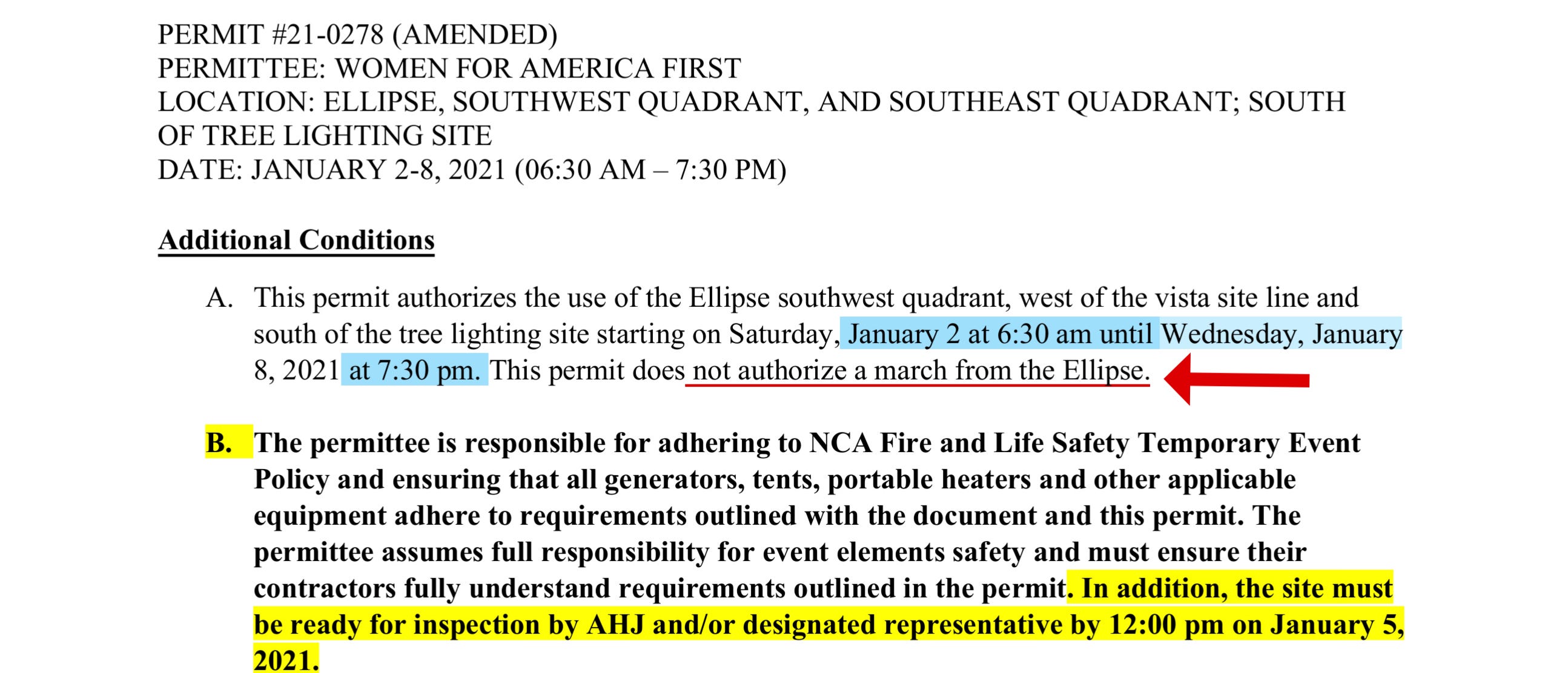 PERMIT #21-0278 (AMENDED)
PERMITTEE: WOMEN FOR AMERICA FIRST
LOCATION: ELLIPSE, SOUTHWEST QUADRANT, AND SOUTHEAST QUADRANT; SOUTH OF TREE LIGHTING SITE
DATE: JANUARY 2-8, 2021 (06:30 AM – 7:30 PM)

Additional Conditions

A. This permit authorizes the use of the Ellipse southwest quadrant, west of the vista site line and south of the tree lighting site starting on Saturday, January 2 at 6:30 am until Wednesday, January 8, 2021 at 7:30 pm. This permit does not authorize a march from the Ellipse.

B. The permittee is responsible for adhering to NCA Fire and Life Safety Temporary Event Policy and ensuring that all generators, tents, portable heaters and other applicable equipment adhere to requirements outlined with the document and this permit. The permittee assumes full responsibility for event elements safety and must ensure their contractors fully understand requirements outlined in the permit. In addition, the site must be ready for inspection by AHJ and/or designated representative by 12:00 pm on January 5, 2021.